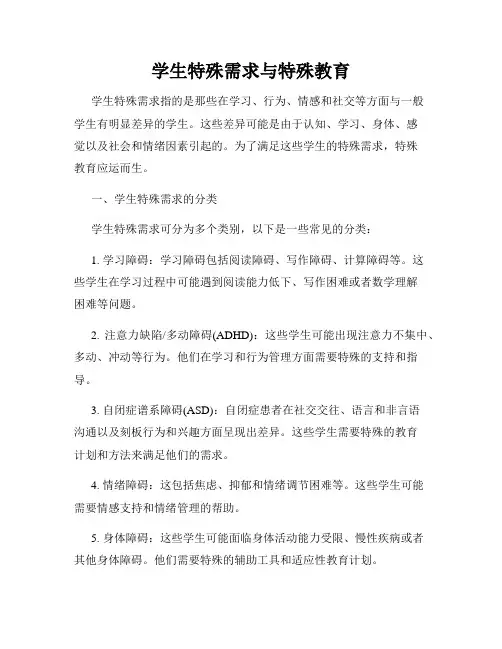 学生特殊需求与特殊教育

学生特殊需求指的是那些在学习、行为、情感和社交等方面与一般学生有明显差异的学生。这些差异可能是由于认知、学习、身体、感觉以及社会和情绪因素引起的。为了满足这些学生的特殊需求，特殊教育应运而生。

一、学生特殊需求的分类

学生特殊需求可分为多个类别，以下是一些常见的分类：

1. 学习障碍：学习障碍包括阅读障碍、写作障碍、计算障碍等。这些学生在学习过程中可能遇到阅读能力低下、写作困难或者数学理解困难等问题。

2. 注意力缺陷/多动障碍(ADHD)：这些学生可能出现注意力不集中、多动、冲动等行为。他们在学习和行为管理方面需要特殊的支持和指导。

3. 自闭症谱系障碍(ASD)：自闭症患者在社交交往、语言和非言语沟通以及刻板行为和兴趣方面呈现出差异。这些学生需要特殊的教育计划和方法来满足他们的需求。

4. 情绪障碍：这包括焦虑、抑郁和情绪调节困难等。这些学生可能需要情感支持和情绪管理的帮助。

5. 身体障碍：这些学生可能面临身体活动能力受限、慢性疾病或者其他身体障碍。他们需要特殊的辅助工具和适应性教育计划。